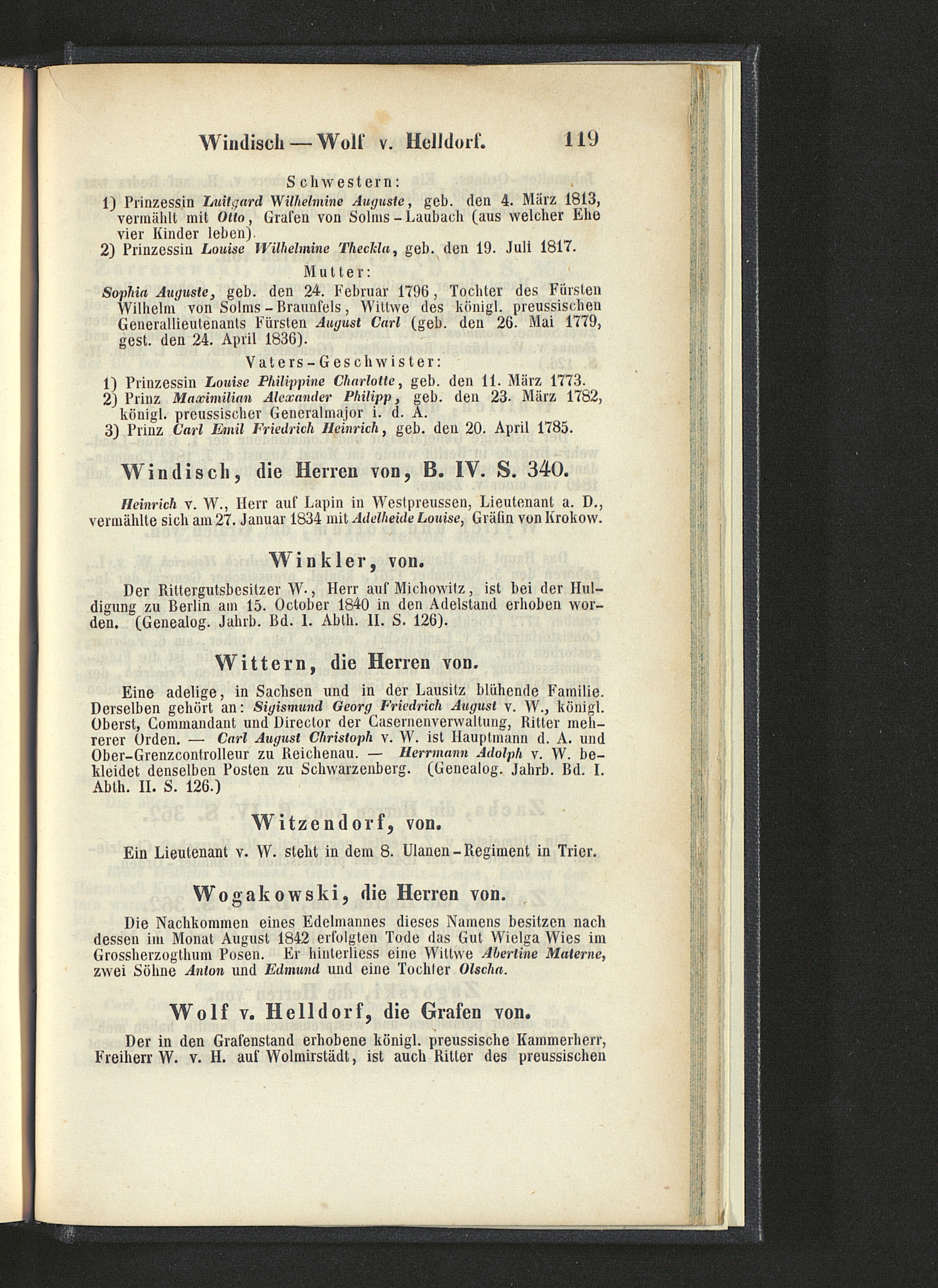 Windisch — Wolf v. Helldorf. 119

Schwestern:

1) Prinzessin Luitgard Wilhelmine Auguste, geb. den 4. März 1813, vermählt mit Otto, Grafen von Solms-Laubach (aus welcher Ehe vier Kinder leben).

2) Prinzessin Louise Wilhelmine Theckla, geb. den 19. Juli 1817.

Mutter:

Sophia Auguste, geb. den 24. Februar 1796, Tochter des Fürsten Wilhelm von Solms-Braunfels, Wittwe des königl. preussischen Generallieutenants Fürsten August Carl (geb. den 26. Mai 1779, gest. den 24. April 1836).

Vaters-Geschwister:

1) Prinzessin Louise Philippine Charlotte, geb. den 11. März 1773.

2) Prinz Maximilian Alexander Philipp, geb. den 23. März 1782, königl. preussischer Generalmajor i. d. A.

3) Prinz Carl Emil Friedrich Heinrich, geb. den 20. April 1785.

Windisch, die Herren von, B. IV. S. 340.

Heinrich v. W., Herr auf Lapin in Westpreussen, Lieutenant a. D., vermählte sich am 27. Januar 1834 mit Adelheide Louise, Gräfin von Krokow.

Winkler, von.

Der Rittergutsbesitzer W., Herr auf Michowitz, ist bei der Huldigung zu Berlin am 15. October 1840 in den Adelstand erhoben worden. (Genealog. Jahrb. Bd. I. Abth. II. S. 126).

Wittern, die Herren von.

Eine adelige, in Sachsen und in der Lausitz blühende Familie. Derselben gehört an: Sigismund Georg Friedrich August v. W., königl. Oberst, Commandant und Director der Casernenverwaltung, Ritter mehrerer Orden. — Carl August Christoph v. W. ist Hauptmann d. A. und Ober-Grenzcontrolleur zu Reichenau. — Herrmann Adolph v. W. bekleidet denselben Posten zu Schwarzenberg. (Genealog. Jahrb. Bd. I. Abth. II. S. 126.)

Witzendorf, von.

Ein Lieutenant v. W. steht in dem 8. Ulanen-Regiment in Trier.

Wogakowski, die Herren von.

Die Nachkommen eines Edelmannes dieses Namens besitzen nach dessen im Monat August 1842 erfolgten Tode das Gut Wielga Wies im Grossherzogthum Posen. Er hinterliess eine Wittwe Abertine Materne, zwei Söhne Anton und Edmund und eine Tochter Olscha.

Wolf v. Helldorf, die Grafen von.

Der in den Grafenstand erhobene königl. preussische Kammerherr, Freiherr W. v. H. auf Wolmirstädt, ist auch Ritter des preussischen